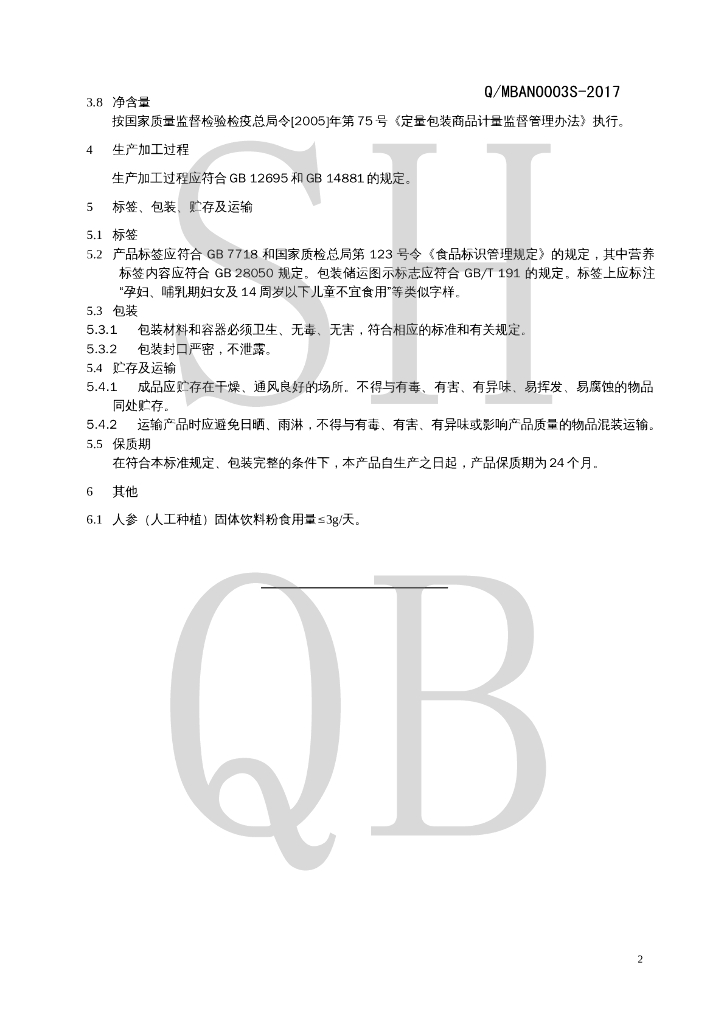 Q/MBAN0003S-2017

3.8 净含量

按国家质量监督检验检疫总局令[2005]年第 75 号《定量包装商品计量监督管理办法》执行。

4 生产加工过程

生产加工过程应符合 GB 12695 和 GB 14881 的规定。

5 标签、包装、贮存及运输

5.1 标签

5.2 产品标签应符合 GB 7718 和国家质检总局第 123 号令《食品标识管理规定》的规定，其中营养标签内容应符合 GB 28050 规定。包装储运图示标志应符合 GB/T 191 的规定。标签上应标注“孕妇、哺乳期妇女及 14 周岁以下儿童不宜食用”等类似字样。

5.3 包装

5.3.1 包装材料和容器必须卫生、无毒、无害，符合相应的标准和有关规定。

5.3.2 包装封口严密，不泄露。

5.4 贮存及运输

5.4.1 成品应贮存在干燥、通风良好的场所。不得与有毒、有害、有异味、易挥发、易腐蚀的物品同处贮存。

5.4.2 运输产品时应避免日晒、雨淋，不得与有毒、有害、有异味或影响产品质量的物品混装运输。

5.5 保质期

在符合本标准规定、包装完整的条件下，本产品自生产之日起，产品保质期为 24 个月。

6 其他

6.1 人参（人工种植）固体饮料粉食用量≤3g/天。

SH

QB

2